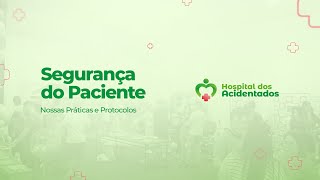 Segurança do Paciente

Nossas Práticas e Protocolos

Hospital dos Acidentados